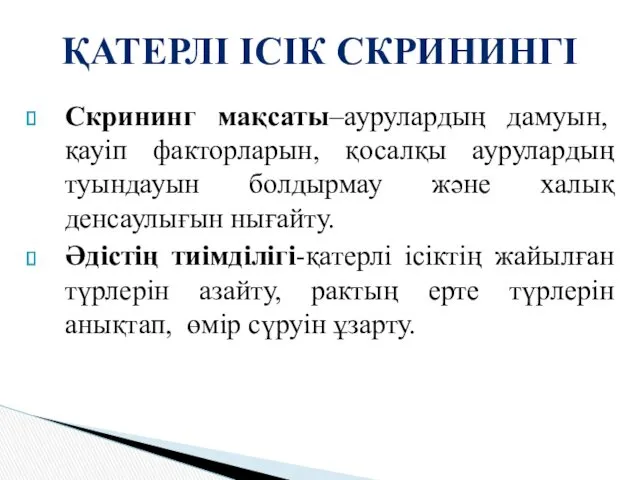 ҚАТЕРЛІ ІСІК СКРИНИНГІ

Скрининг мақсаты–аурулардың дамуын, қауіп факторларын, қосалқы аурулардың туындауын болдырмау және халық денсаулығын нығайту.

Әдістің тиімділігі-қатерлі ісіктің жайылған түрлерін азайту, рактың ерте түрлерін анықтап, өмір сүруін ұзарту.